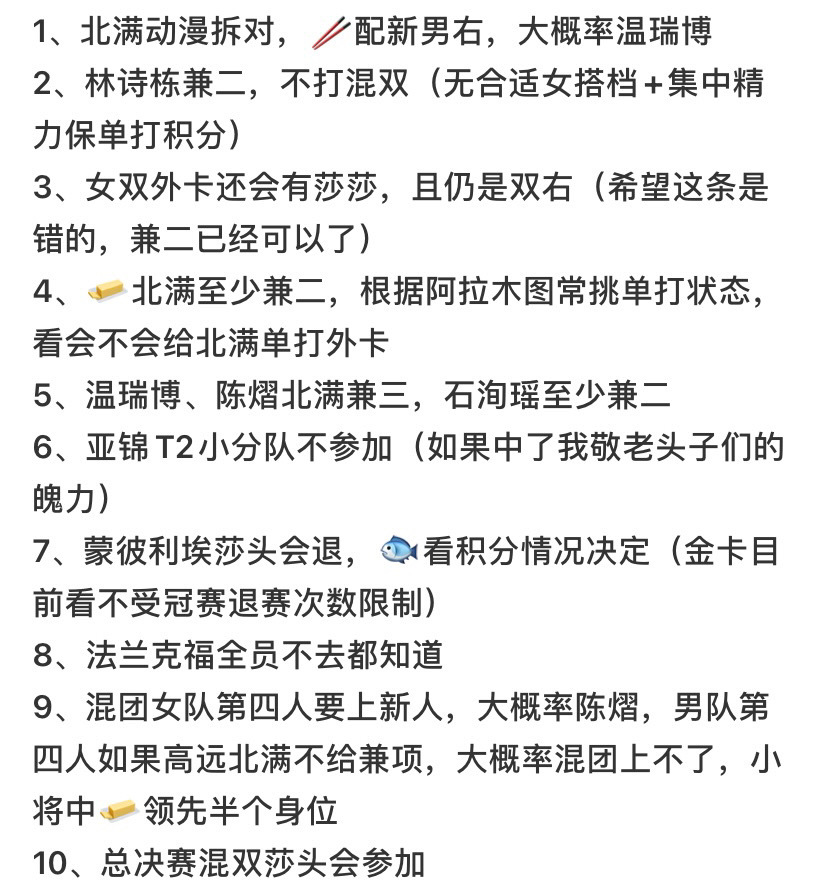 1、北满动漫拆对，🥢配新男右，大概率温瑞博
2、林诗栋兼二，不打混双（无合适女搭档+集中精力保单打积分）
3、女双外卡还会有莎莎，且仍是双右（希望这条是错的，兼二已经可以了）
4、🧈北满至少兼二，根据阿拉木图常挑单打状态，看会不会给北满单打外卡
5、温瑞博、陈熠北满兼三，石洵瑶至少兼二
6、亚锦T2小分队不参加（如果中了我敬老头子们的魄力）
7、蒙彼利埃莎头会退，🐟看积分情况决定（金卡目前看不受冠赛退赛次数限制）
8、法兰克福全员不去都知道
9、混团女队第四人要上新人，大概率陈熠，男队第四人如果高远北满不给兼项，大概率混团上不了，小将中🧈领先半个身位
10、总决赛混双莎头会参加